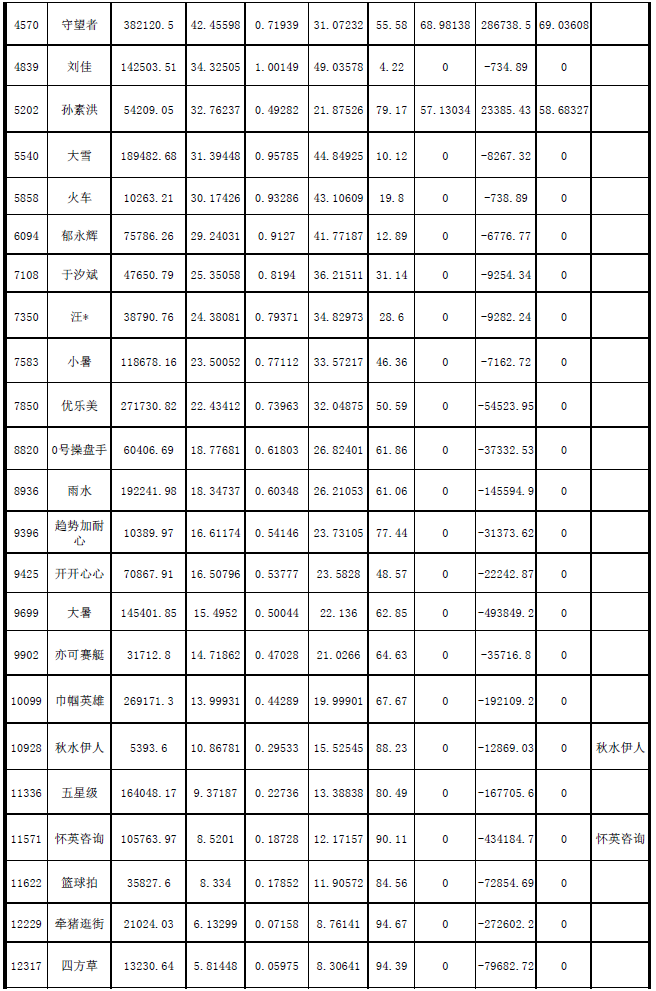 | 4570 | 守望者 | 382120.5 | 42.45598 | 0.71939 | 31.07232 | 55.58 | 68.98138 | 286738.5 | 69.03608 | |
|---|---|---|---|---|---|---|---|---|---|---|
| 4839 | 刘佳 | 142503.51 | 34.32505 | 1.00149 | 49.03578 | 4.22 | 0 | -734.89 | 0 | |
| 5202 | 孙素洪 | 54209.05 | 32.76237 | 0.49282 | 21.87526 | 79.17 | 57.13034 | 23385.43 | 58.68327 | |
| 5540 | 大雪 | 189482.68 | 31.39448 | 0.95785 | 44.84925 | 10.12 | 0 | -8267.32 | 0 | |
| 5858 | 火车 | 10263.21 | 30.17426 | 0.93286 | 43.10609 | 19.8 | 0 | -738.89 | 0 | |
| 6094 | 郁永辉 | 75786.26 | 29.24031 | 0.9127 | 41.77187 | 12.89 | 0 | -6776.77 | 0 | |
| 7108 | 于汐斌 | 47650.79 | 25.35058 | 0.8194 | 36.21511 | 31.14 | 0 | -9254.34 | 0 | |
| 7350 | 汪* | 38790.76 | 24.38081 | 0.79371 | 34.82973 | 28.6 | 0 | -9282.24 | 0 | |
| 7583 | 小暑 | 118678.16 | 23.50052 | 0.77112 | 33.57217 | 46.36 | 0 | -7162.72 | 0 | |
| 7850 | 优乐美 | 271730.82 | 22.43412 | 0.73963 | 32.04875 | 50.59 | 0 | -54523.95 | 0 | |
| 8820 | 0号操盘手 | 60406.69 | 18.77681 | 0.61803 | 26.82401 | 61.86 | 0 | -37332.53 | 0 | |
| 8936 | 雨水 | 192241.98 | 18.34737 | 0.60348 | 26.21053 | 61.06 | 0 | -145594.9 | 0 | |
| 9396 | 趋势加耐心 | 10389.97 | 16.61174 | 0.54146 | 23.73105 | 77.44 | 0 | -31373.62 | 0 | |
| 9425 | 开开心心 | 70867.91 | 16.50796 | 0.53777 | 23.5828 | 48.57 | 0 | -22242.87 | 0 | |
| 9699 | 大暑 | 145401.85 | 15.4952 | 0.50044 | 22.136 | 62.85 | 0 | -493849.2 | 0 | |
| 9902 | 亦可赛艇 | 31712.8 | 14.71862 | 0.47028 | 21.0266 | 64.63 | 0 | -35716.8 | 0 | |
| 10099 | 巾帼英雄 | 269171.3 | 13.99931 | 0.44289 | 19.99901 | 67.67 | 0 | -192109.2 | 0 | |
| 10928 | 秋水伊人 | 5393.6 | 10.86781 | 0.29533 | 15.52545 | 88.23 | 0 | -12869.03 | 0 | 秋水伊人 |
| 11336 | 五星级 | 164048.17 | 9.37187 | 0.22736 | 13.38838 | 80.49 | 0 | -167705.6 | 0 | |
| 11571 | 怀英咨询 | 105763.97 | 8.5201 | 0.18728 | 12.17157 | 90.11 | 0 | -434184.7 | 0 | 怀英咨询 |
| 11622 | 篮球拍 | 35827.6 | 8.334 | 0.17852 | 11.90572 | 84.56 | 0 | -72854.69 | 0 | |
| 12229 | 牵猪逛街 | 21024.03 | 6.13299 | 0.07158 | 8.76141 | 94.67 | 0 | -272602.2 | 0 | |
| 12317 | 四方草 | 13230.64 | 5.81448 | 0.05975 | 8.30641 | 94.39 | 0 | -79682.72 | 0 | |